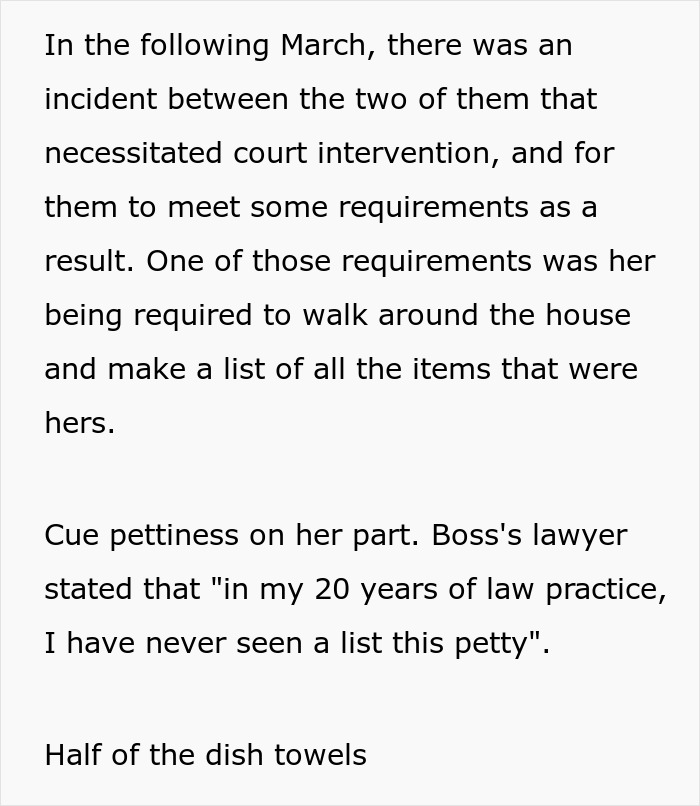 In the following March, there was an incident between the two of them that necessitated court intervention, and for them to meet some requirements as a result. One of those requirements was her being required to walk around the house and make a list of all the items that were hers.

Cue pettiness on her part. Boss's lawyer stated that "in my 20 years of law practice, I have never seen a list this petty".

Half of the dish towels